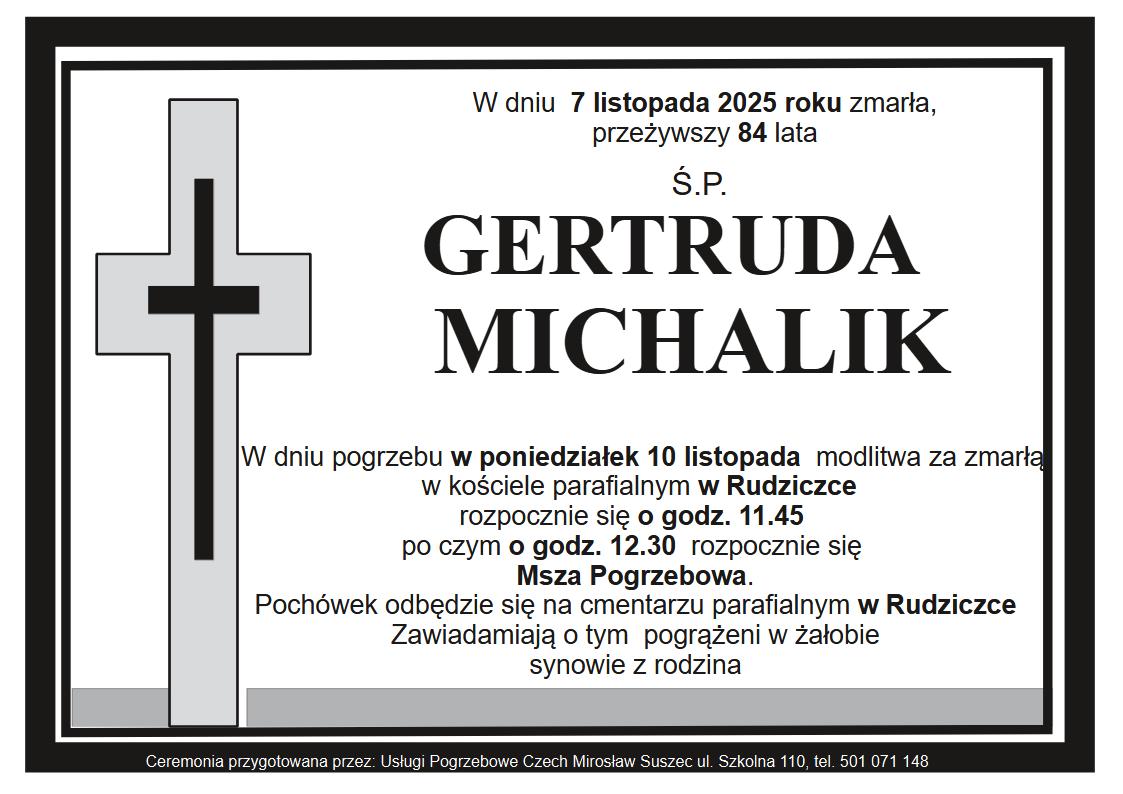 W dniu 7 listopada 2025 roku zmarła,
przeżywszy 84 lata

Ś.P.

GERTRUDA
MICHALIK

W dniu pogrzebu w poniedziałek 10 listopada modlitwa za zmarłą
w kościele parafialnym w Rudziczce
rozpocznie się o godz. 11.45
po czym o godz. 12.30 rozpocznie się
Msza Pogrzebowa.
Pochówek odbędzie się na cmentarzu parafialnym w Rudziczce
Zawiadamiają o tym pogrążeni w żałobie
synowie z rodzina

Ceremonia przygotowana przez: Usługi Pogrzebowe Czech Mirosław Suszec ul. Szkolna 110, tel. 501 071 148